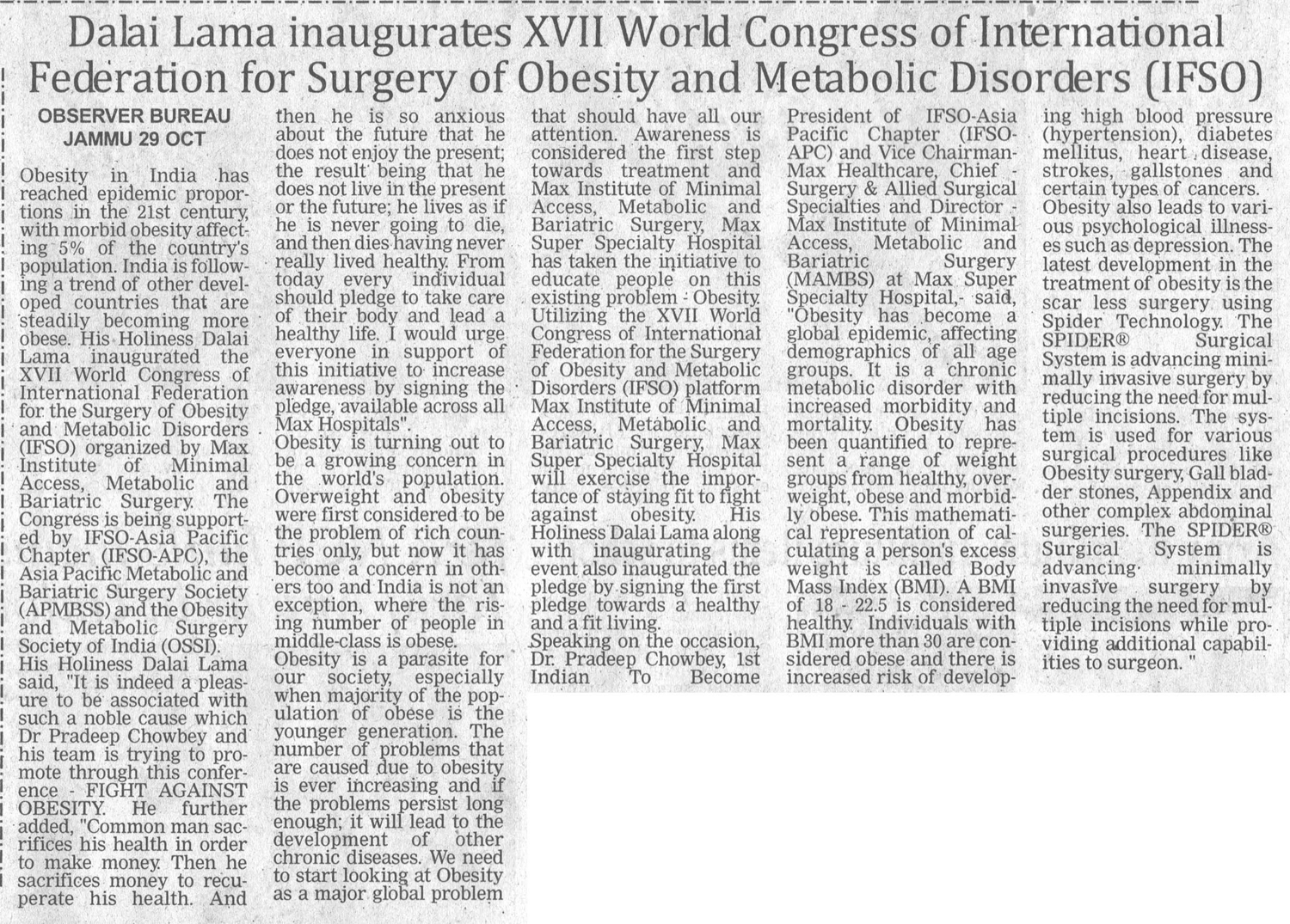 Dalai Lama inaugurates XVII World Congress of International Federation for Surgery of Obesity and Metabolic Disorders (IFSO)

OBSERVER BUREAU
JAMMU 29 OCT

Obesity in India has reached epidemic proportions in the 21st century, with morbid obesity affecting 5% of the country's population. India is following a trend of other developed countries that are steadily becoming more obese. His Holiness Dalai Lama inaugurated the XVII World Congress of International Federation for the Surgery of Obesity and Metabolic Disorders (IFSO) organized by Max Institute of Minimal Access, Metabolic and Bariatric Surgery. The Congress is being supported by IFSO-Asia Pacific Chapter (IFSO-APC), the Asia Pacific Metabolic and Bariatric Surgery Society (APMBSS) and the Obesity and Metabolic Surgery Society of India (OSSI).

His Holiness Dalai Lama said, "It is indeed a pleasure to be associated with such a noble cause which Dr Pradeep Chowbey and his team is trying to promote through this conference - FIGHT AGAINST OBESITY. He further added, "Common man sacrifices his health in order to make money. Then he sacrifices money to recuperate his health. And then he is so anxious about the future that he does not enjoy the present; the result being that he does not live in the present or the future; he lives as if he is never going to die, and then dies having never really lived healthy. From today every individual should pledge to take care of their body and lead a healthy life. I would urge everyone in support of this initiative to increase awareness by signing the pledge, available across all Max Hospitals".

Obesity is turning out to be a growing concern in the world's population. Overweight and obesity were first considered to be the problem of rich countries only, but now it has become a concern in others too and India is not an exception, where the rising number of people in middle-class is obese.

Obesity is a parasite for our society, especially when majority of the population of obese is the younger generation. The number of problems that are caused due to obesity is ever increasing and if the problems persist long enough; it will lead to the development of other chronic diseases. We need to start looking at Obesity as a major global problem that should have all our attention. Awareness is considered the first step towards treatment and Max Institute of Minimal Access, Metabolic and Bariatric Surgery, Max Super Specialty Hospital has taken the initiative to educate people on this existing problem - Obesity. Utilizing the XVII World Congress of International Federation for the Surgery of Obesity and Metabolic Disorders (IFSO) platform Max Institute of Minimal Access, Metabolic and Bariatric Surgery, Max Super Specialty Hospital will exercise the importance of staying fit to fight against obesity. His Holiness Dalai Lama along with inaugurating the event also inaugurated the pledge by signing the first pledge towards a healthy and a fit living.

Speaking on the occasion, Dr. Pradeep Chowbey, 1st Indian To Become President of IFSO-Asia Pacific Chapter (IFSO-APC) and Vice Chairman-Max Healthcare, Chief - Surgery & Allied Surgical Specialties and Director - Max Institute of Minimal Access, Metabolic and Bariatric Surgery (MAMBS) at Max Super Specialty Hospital,- said, "Obesity has become a global epidemic, affecting demographics of all age groups. It is a chronic metabolic disorder with increased morbidity and mortality. Obesity has been quantified to represent a range of weight groups from healthy, overweight, obese and morbidly obese. This mathematical representation of calculating a person's excess weight is called Body Mass Index (BMI). A BMI of 18 - 22.5 is considered healthy. Individuals with BMI more than 30 are considered obese and there is increased risk of developing high blood pressure (hypertension), diabetes mellitus, heart disease, strokes, gallstones and certain types of cancers. Obesity also leads to various psychological illnesses such as depression. The latest development in the treatment of obesity is the scar less surgery using Spider Technology. The SPIDER® Surgical System is advancing minimally invasive surgery by reducing the need for multiple incisions. The system is used for various surgical procedures like Obesity surgery, Gall bladder stones, Appendix and other complex abdominal surgeries. The SPIDER® Surgical System is advancing minimally invasive surgery by reducing the need for multiple incisions while providing additional capabilities to surgeon. "